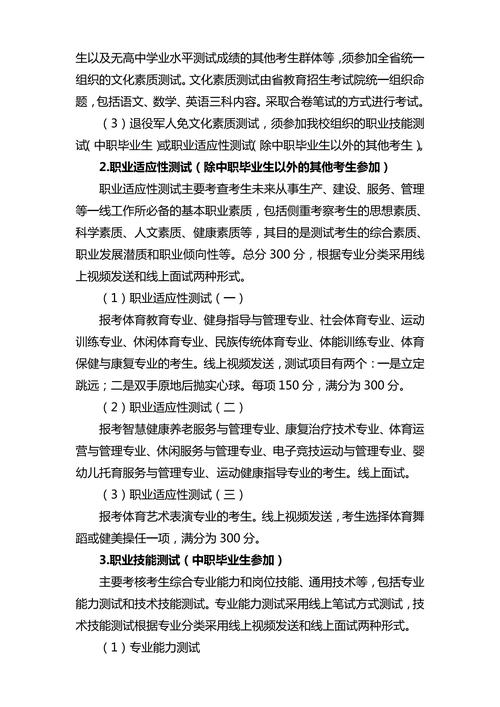 生以及无高中学业水平测试成绩的其他考生群体等，须参加全省统一组织的文化素质测试。文化素质测试由省教育招生考试院统一组织命题，包括语文、数学、英语三科内容。采取合卷笔试的方式进行考试。

（3）退役军人免文化素质测试，须参加我校组织的职业技能测试（中职毕业生）或职业适应性测试（除中职毕业生以外的其他考生）。

2.职业适应性测试（除中职毕业生以外的其他考生参加）

职业适应性测试主要考查考生未来从事生产、建设、服务、管理等一线工作所必备的基本职业素质，包括侧重考察考生的思想素质、科学素质、人文素质、健康素质等，其目的是测试考生的综合素质、职业发展潜质和职业倾向性等。总分 300 分，根据专业分类采用线上视频发送和线上面试两种形式。

（1）职业适应性测试（一）

报考体育教育专业、健身指导与管理专业、社会体育专业、运动训练专业、休闲体育专业、民族传统体育专业、体能训练专业、体育保健与康复专业的考生。线上视频发送，测试项目有两个：一是立定跳远；二是双手原地后抛实心球。每项 150 分，满分为 300 分。

（2）职业适应性测试（二）

报考智慧健康养老服务与管理专业、康复治疗技术专业、体育运营与管理专业、休闲服务与管理专业、电子竞技运动与管理专业、婴幼儿托育服务与管理专业、运动健康指导专业的考生。线上面试。

（3）职业适应性测试（三）

报考体育艺术表演专业的考生。线上视频发送，考生选择体育舞蹈或健美操任一项，满分为 300 分。

3.职业技能测试（中职毕业生参加）

主要考核考生综合专业能力和岗位技能、通用技术等，包括专业能力测试和技术技能测试。专业能力测试采用线上笔试方式测试，技术技能测试根据专业分类采用线上视频发送和线上面试两种形式。

（1）专业能力测试